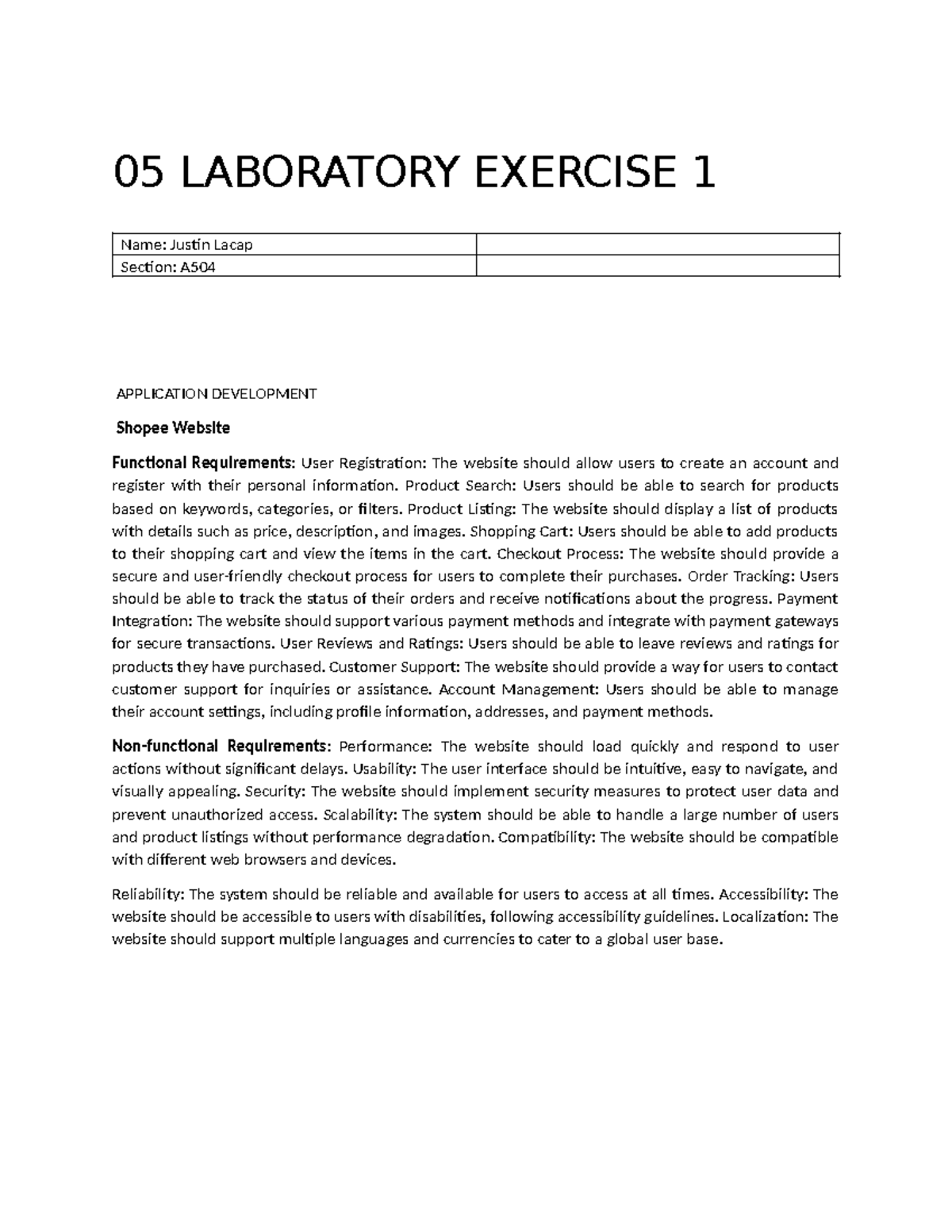 05 LABORATORY EXERCISE 1

| Name: Justin Lacap | |
|---|---|
| Section: A504 | |

APPLICATION DEVELOPMENT

Shopee Website

Functional Requirements: User Registration: The website should allow users to create an account and register with their personal information. Product Search: Users should be able to search for products based on keywords, categories, or filters. Product Listing: The website should display a list of products with details such as price, description, and images. Shopping Cart: Users should be able to add products to their shopping cart and view the items in the cart. Checkout Process: The website should provide a secure and user-friendly checkout process for users to complete their purchases. Order Tracking: Users should be able to track the status of their orders and receive notifications about the progress. Payment Integration: The website should support various payment methods and integrate with payment gateways for secure transactions. User Reviews and Ratings: Users should be able to leave reviews and ratings for products they have purchased. Customer Support: The website should provide a way for users to contact customer support for inquiries or assistance. Account Management: Users should be able to manage their account settings, including profile information, addresses, and payment methods.

Non-functional Requirements: Performance: The website should load quickly and respond to user actions without significant delays. Usability: The user interface should be intuitive, easy to navigate, and visually appealing. Security: The website should implement security measures to protect user data and prevent unauthorized access. Scalability: The system should be able to handle a large number of users and product listings without performance degradation. Compatibility: The website should be compatible with different web browsers and devices.

Reliability: The system should be reliable and available for users to access at all times. Accessibility: The website should be accessible to users with disabilities, following accessibility guidelines. Localization: The website should support multiple languages and currencies to cater to a global user base.